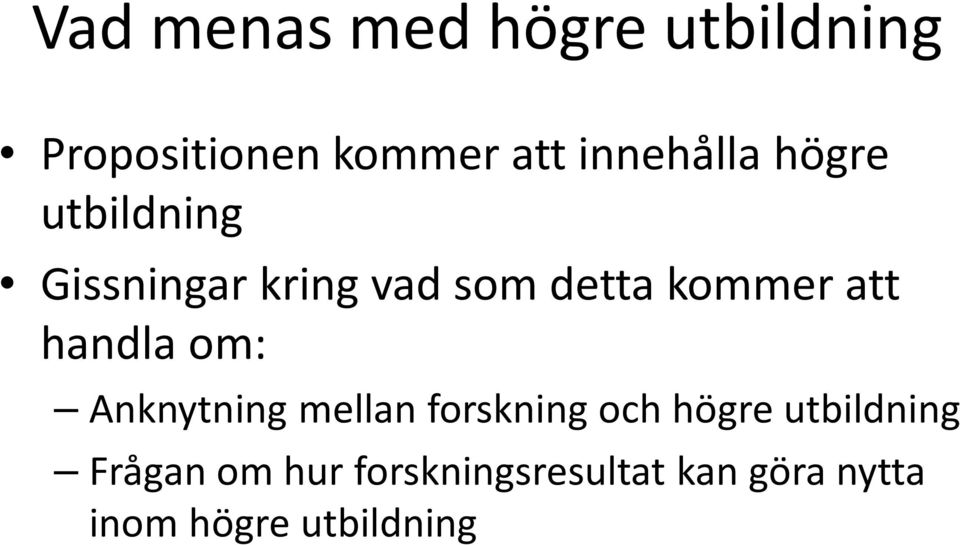 Vad menas med högre utbildning

• Propositionen kommer att innehålla högre utbildning

• Gissningar kring vad som detta kommer att handla om:

– Anknytning mellan forskning och högre utbildning

– Frågan om hur forskningsresultat kan göra nytta inom högre utbildning